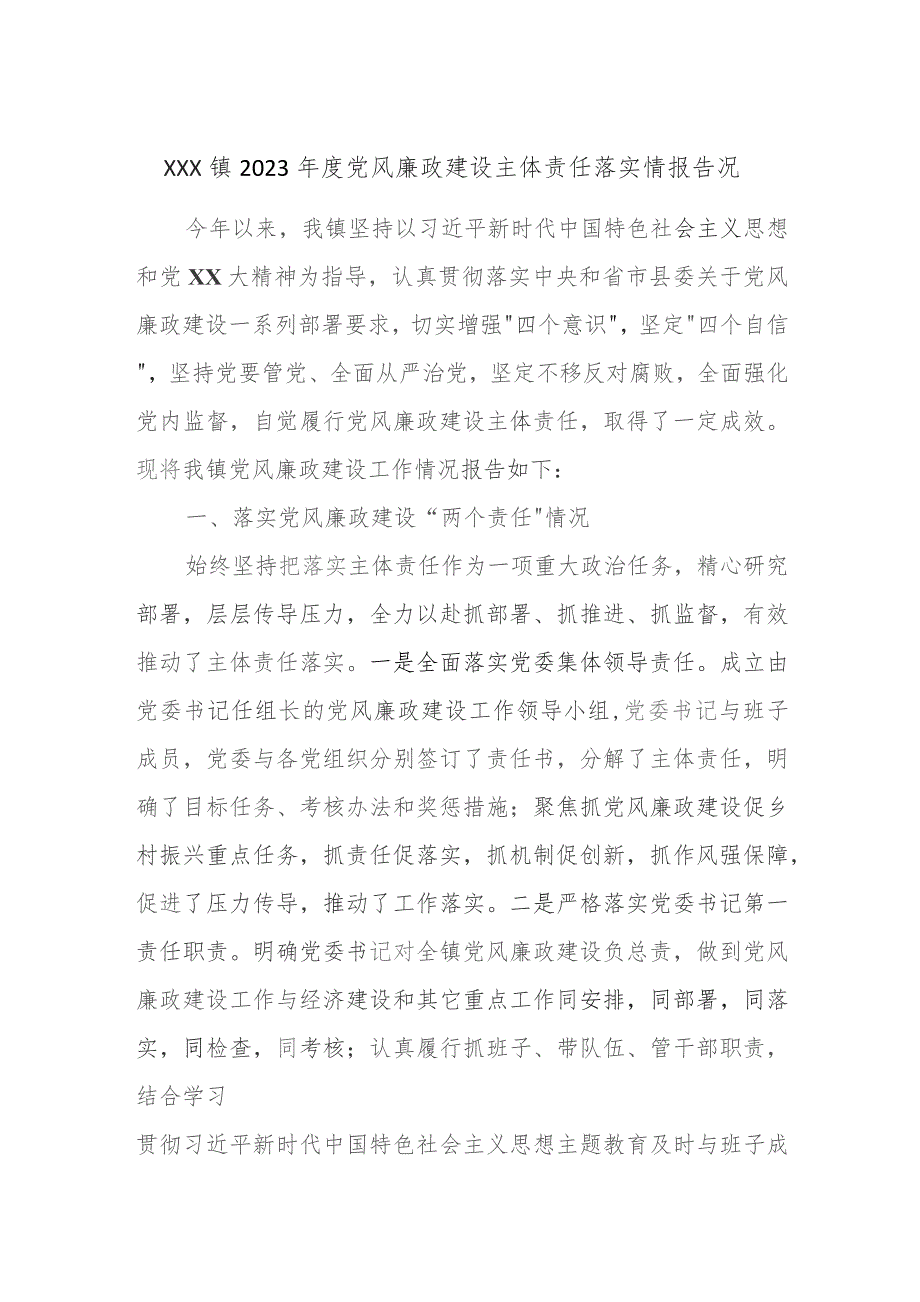 XXX镇2023年度党风廉政建设主体责任落实情报告况

今年以来，我镇坚持以习近平新时代中国特色社会主义思想和党XX大精神为指导，认真贯彻落实中央和省市县委关于党风廉政建设一系列部署要求，切实增强"四个意识"，坚定"四个自信"，坚持党要管党、全面从严治党，坚定不移反对腐败，全面强化党内监督，自觉履行党风廉政建设主体责任，取得了一定成效。现将我镇党风廉政建设工作情况报告如下：

一、落实党风廉政建设“两个责任"情况

始终坚持把落实主体责任作为一项重大政治任务，精心研究部署，层层传导压力，全力以赴抓部署、抓推进、抓监督，有效推动了主体责任落实。一是全面落实党委集体领导责任。成立由党委书记任组长的党风廉政建设工作领导小组，党委书记与班子成员，党委与各党组织分别签订了责任书，分解了主体责任，明确了目标任务、考核办法和奖惩措施；聚焦抓党风廉政建设促乡村振兴重点任务，抓责任促落实，抓机制促创新，抓作风强保障，促进了压力传导，推动了工作落实。二是严格落实党委书记第一责任职责。明确党委书记对全镇党风廉政建设负总责，做到党风廉政建设工作与经济建设和其它重点工作同安排，同部署，同落实，同检查，同考核；认真履行抓班子、带队伍、管干部职责，结合学习

贯彻习近平新时代中国特色社会主义思想主题教育及时与班子成